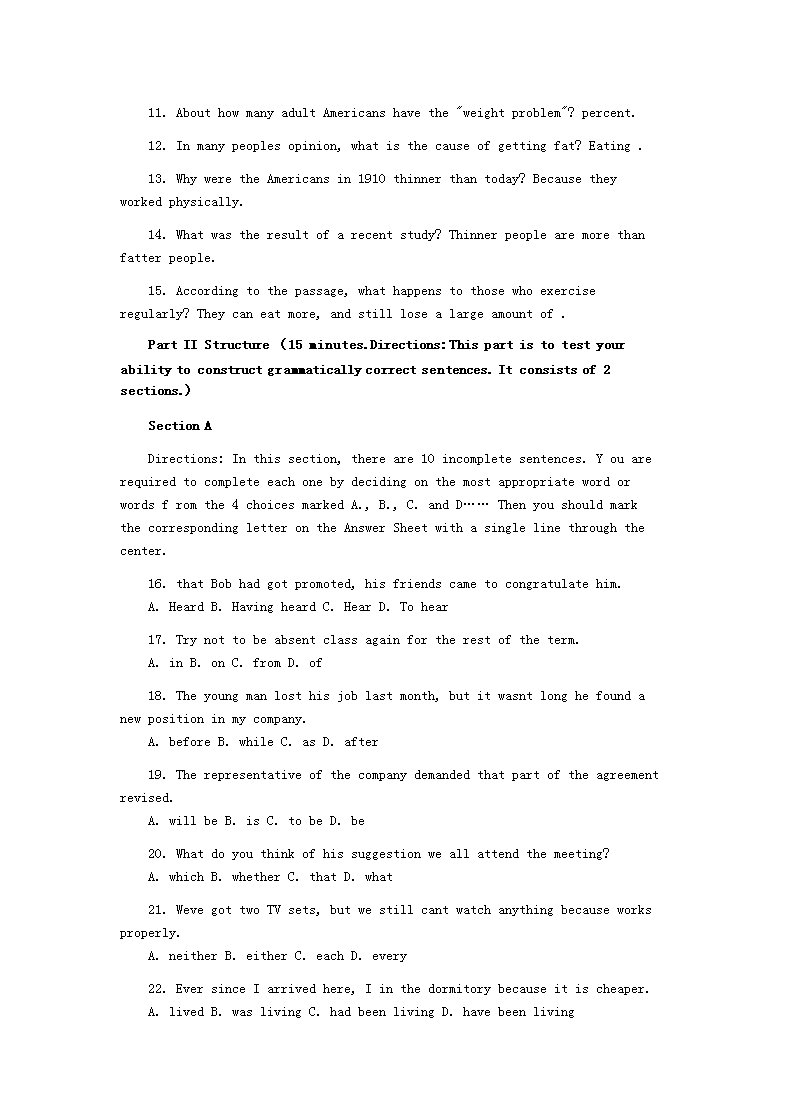 11. About how many adult Americans have the "weight problem"? percent.

12. In many peoples opinion, what is the cause of getting fat? Eating .

13. Why were the Americans in 1910 thinner than today? Because they worked physically.

14. What was the result of a recent study? Thinner people are more than fatter people.

15. According to the passage, what happens to those who exercise regularly? They can eat more, and still lose a large amount of .

Part II Structure (15 minutes.Directions:This part is to test your ability to construct grammatically correct sentences. It consists of 2 sections.)

Section A

Directions: In this section, there are 10 incomplete sentences. Y ou are required to complete each one by deciding on the most appropriate word or words f rom the 4 choices marked A., B., C. and D…… Then you should mark the corresponding letter on the Answer Sheet with a single line through the center.

16. that Bob had got promoted, his friends came to congratulate him.
A. Heard B. Having heard C. Hear D. To hear

17. Try not to be absent class again for the rest of the term.
A. in B. on C. from D. of

18. The young man lost his job last month, but it wasnt long he found a new position in my company.
A. before B. while C. as D. after

19. The representative of the company demanded that part of the agreement revised.
A. will be B. is C. to be D. be

20. What do you think of his suggestion we all attend the meeting?
A. which B. whether C. that D. what

21. Weve got two TV sets, but we still cant watch anything because works properly.
A. neither B. either C. each D. every

22. Ever since I arrived here, I in the dormitory because it is cheaper.
A. lived B. was living C. had been living D. have been living